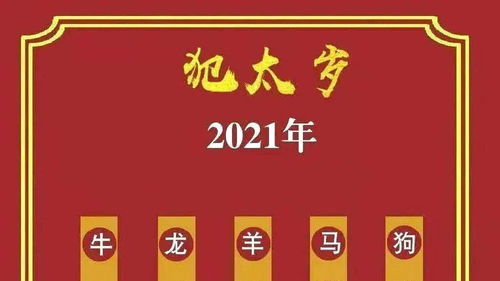 犯太岁

2021年

牛 龙 羊 马 狗